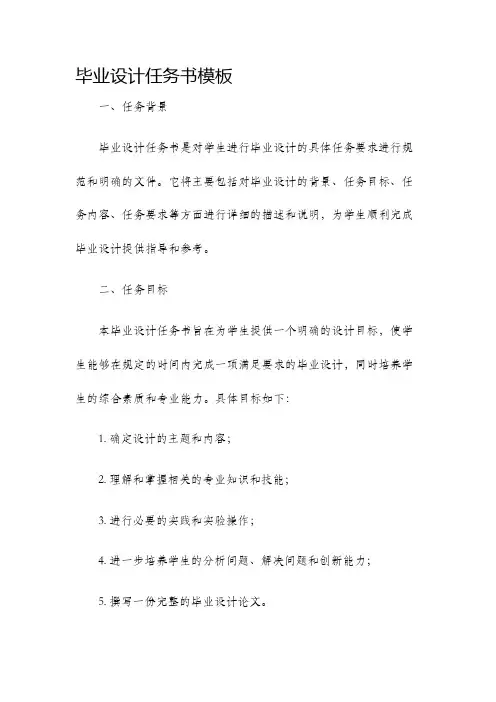 毕业设计任务书模板

一、任务背景

毕业设计任务书是对学生进行毕业设计的具体任务要求进行规范和明确的文件。它将主要包括对毕业设计的背景、任务目标、任务内容、任务要求等方面进行详细的描述和说明，为学生顺利完成毕业设计提供指导和参考。

二、任务目标

本毕业设计任务书旨在为学生提供一个明确的设计目标，使学生能够在规定的时间内完成一项满足要求的毕业设计，同时培养学生的综合素质和专业能力。具体目标如下：

1. 确定设计的主题和内容；

2. 理解和掌握相关的专业知识和技能；

3. 进行必要的实践和实验操作；

4. 进一步培养学生的分析问题、解决问题和创新能力；

5. 撰写一份完整的毕业设计论文。